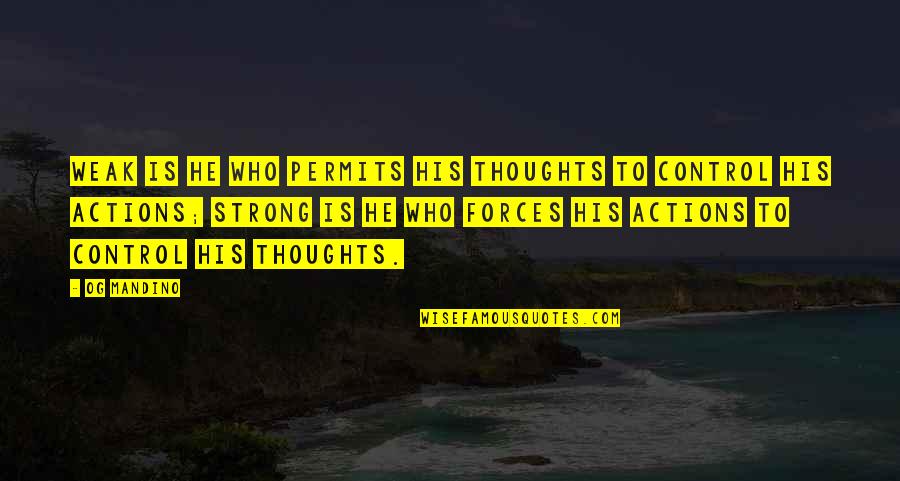 WEAK IS HE WHO PERMITS HIS THOUGHTS TO CONTROL HIS ACTIONS; STRONG IS HE WHO FORCES HIS ACTIONS TO CONTROL HIS THOUGHTS.

- OG MANDINO

WISEFAMOUSQUOTES.COM